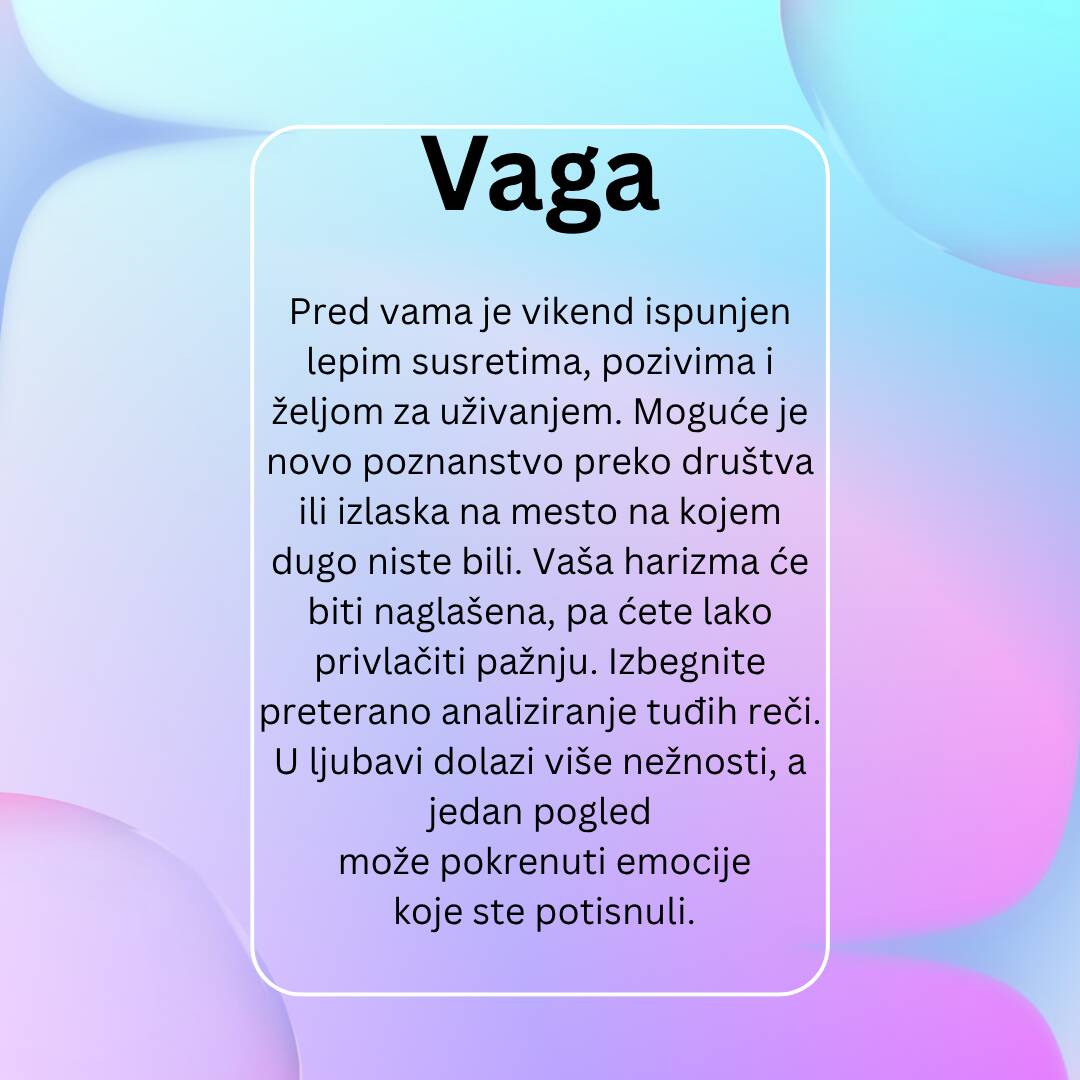 Vaga

Pred vama je vikend ispunjen lepim susretima, pozivima i željom za uživanjem. Moguće je novo poznanstvo preko društva ili izlaska na mesto na kojem dugo niste bili. Vaša harizma će biti naglašena, pa ćete lako privlačiti pažnju. Izbegnite preterano analiziranje tuđih reči. U ljubavi dolazi više nežnosti, a jedan pogled može pokrenuti emocije koje ste potisnuli.